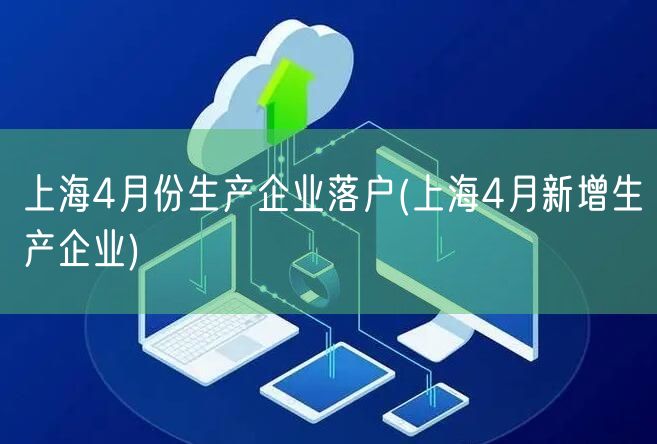 上海4月份生产企业落户(上海4月新增生产企业)